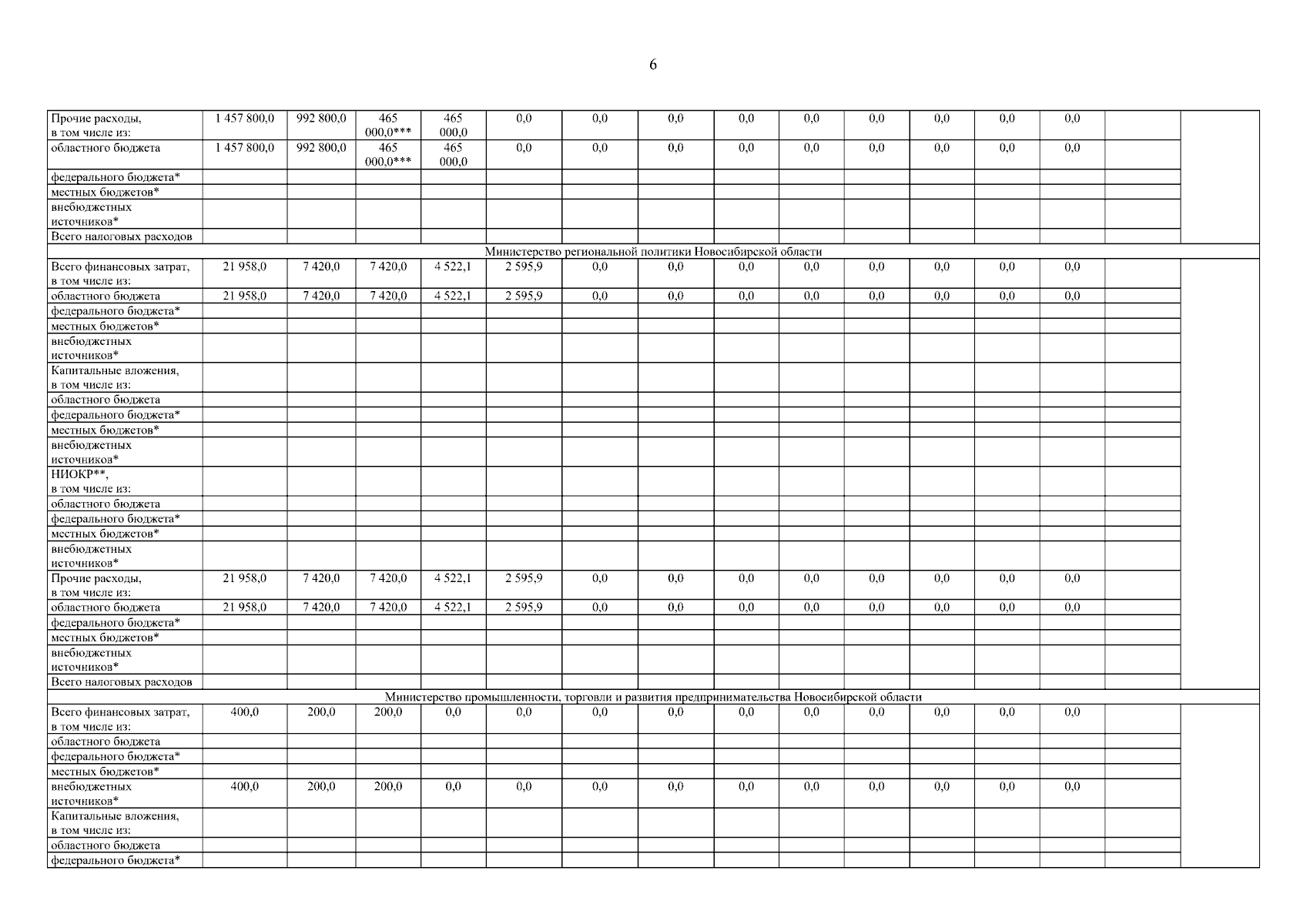 6

| Прочие расходы, в том числе из: | 1 457 800,0 | 992 800,0 | 465 000,0*** | 465 000,0 | 0,0 | 0,0 | 0,0 | 0,0 | 0,0 | 0,0 | 0,0 | 0,0 | 0,0 | | |
|---|---|---|---|---|---|---|---|---|---|---|---|---|---|---|---|
| областного бюджета | 1 457 800,0 | 992 800,0 | 465 000,0*** | 465 000,0 | 0,0 | 0,0 | 0,0 | 0,0 | 0,0 | 0,0 | 0,0 | 0,0 | 0,0 | | |
| федерального бюджета* | | | | | | | | | | | | | | | |
| местных бюджетов* | | | | | | | | | | | | | | | |
| внебюджетных источников* | | | | | | | | | | | | | | | |
| Всего налоговых расходов | | | | | | | | | | | | | | | |
| Министерство региональной политики Новосибирской области | | | | | | | | | | | | | | | |
| Всего финансовых затрат, в том числе из: | 21 958,0 | 7 420,0 | 7 420,0 | 4 522,1 | 2 595,9 | 0,0 | 0,0 | 0,0 | 0,0 | 0,0 | 0,0 | 0,0 | 0,0 | | |
| областного бюджета | 21 958,0 | 7 420,0 | 7 420,0 | 4 522,1 | 2 595,9 | 0,0 | 0,0 | 0,0 | 0,0 | 0,0 | 0,0 | 0,0 | 0,0 | | |
| федерального бюджета* | | | | | | | | | | | | | | | |
| местных бюджетов* | | | | | | | | | | | | | | | |
| внебюджетных источников* | | | | | | | | | | | | | | | |
| Капитальные вложения, в том числе из: | | | | | | | | | | | | | | | |
| областного бюджета | | | | | | | | | | | | | | | |
| федерального бюджета* | | | | | | | | | | | | | | | |
| местных бюджетов* | | | | | | | | | | | | | | | |
| внебюджетных источников* | | | | | | | | | | | | | | | |
| НИОКР**, в том числе из: | | | | | | | | | | | | | | | |
| областного бюджета | | | | | | | | | | | | | | | |
| федерального бюджета* | | | | | | | | | | | | | | | |
| местных бюджетов* | | | | | | | | | | | | | | | |
| внебюджетных источников* | | | | | | | | | | | | | | | |
| Прочие расходы, в том числе из: | 21 958,0 | 7 420,0 | 7 420,0 | 4 522,1 | 2 595,9 | 0,0 | 0,0 | 0,0 | 0,0 | 0,0 | 0,0 | 0,0 | 0,0 | | |
| областного бюджета | 21 958,0 | 7 420,0 | 7 420,0 | 4 522,1 | 2 595,9 | 0,0 | 0,0 | 0,0 | 0,0 | 0,0 | 0,0 | 0,0 | 0,0 | | |
| федерального бюджета* | | | | | | | | | | | | | | | |
| местных бюджетов* | | | | | | | | | | | | | | | |
| внебюджетных источников* | | | | | | | | | | | | | | | |
| Всего налоговых расходов | | | | | | | | | | | | | | | |
| Министерство промышленности, торговли и развития предпринимательства Новосибирской области | | | | | | | | | | | | | | | |
| Всего финансовых затрат, в том числе из: | 400,0 | 200,0 | 200,0 | 0,0 | 0,0 | 0,0 | 0,0 | 0,0 | 0,0 | 0,0 | 0,0 | 0,0 | 0,0 | | |
| областного бюджета | | | | | | | | | | | | | | | |
| федерального бюджета* | | | | | | | | | | | | | | | |
| местных бюджетов* | | | | | | | | | | | | | | | |
| внебюджетных источников* | 400,0 | 200,0 | 200,0 | 0,0 | 0,0 | 0,0 | 0,0 | 0,0 | 0,0 | 0,0 | 0,0 | 0,0 | 0,0 | | |
| Капитальные вложения, в том числе из: | | | | | | | | | | | | | | | |
| областного бюджета | | | | | | | | | | | | | | | |
| федерального бюджета* | | | | | | | | | | | | | | | |